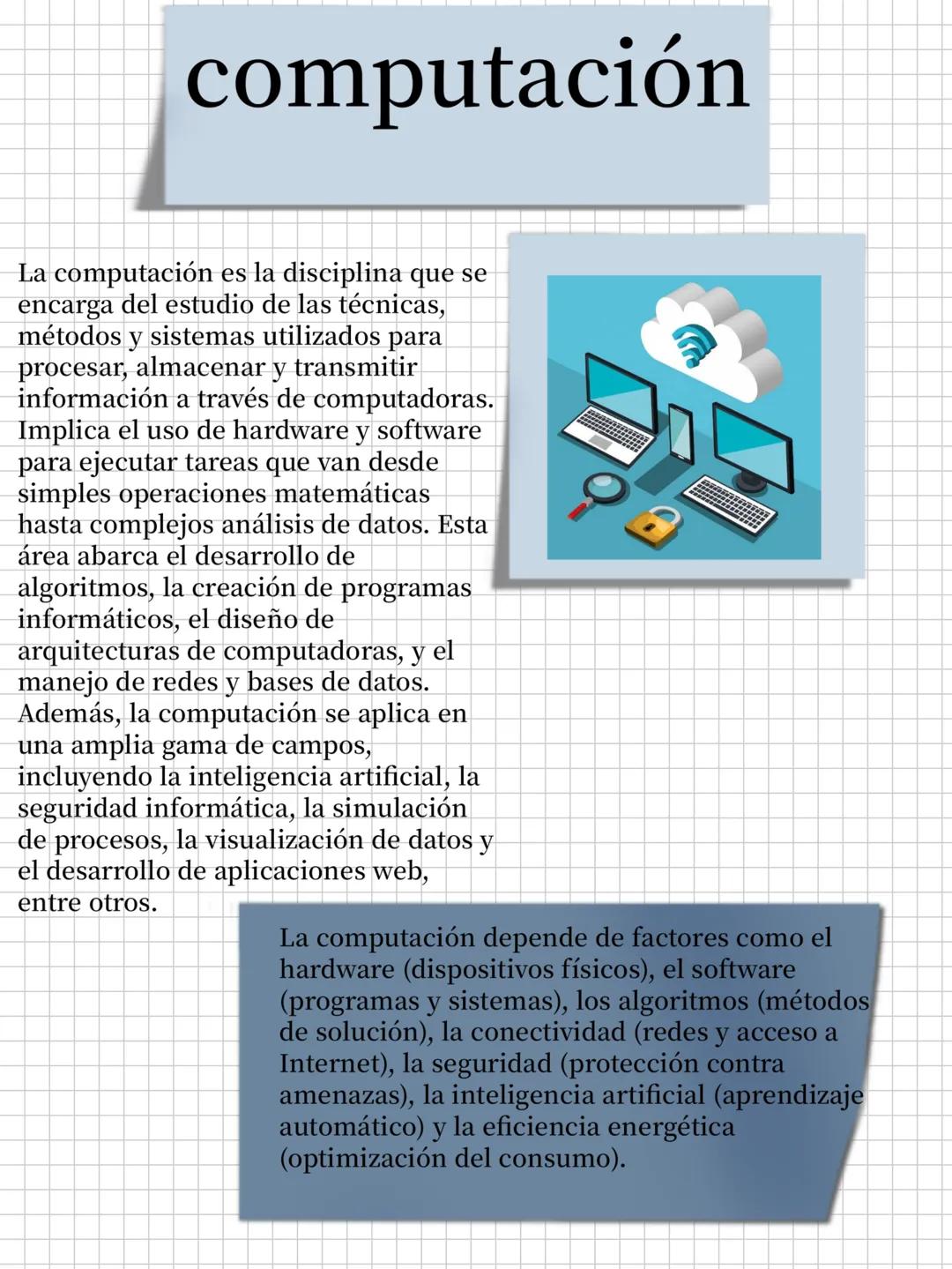 computación

La computación es la disciplina que se encarga del estudio de las técnicas, métodos y sistemas utilizados para procesar, almacenar y transmitir información a través de computadoras. Implica el uso de hardware y software para ejecutar tareas que van desde simples operaciones matemáticas hasta complejos análisis de datos. Esta área abarca el desarrollo de algoritmos, la creación de programas informáticos, el diseño de arquitecturas de computadoras, y el manejo de redes y bases de datos. Además, la computación se aplica en una amplia gama de campos, incluyendo la inteligencia artificial, la seguridad informática, la simulación de procesos, la visualización de datos y el desarrollo de aplicaciones web, entre otros.

La computación depende de factores como el hardware (dispositivos físicos), el software (programas y sistemas), los algoritmos (métodos de solución), la conectividad (redes y acceso a Internet), la seguridad (protección contra amenazas), la inteligencia artificial (aprendizaje automático) y la eficiencia energética (optimización del consumo).